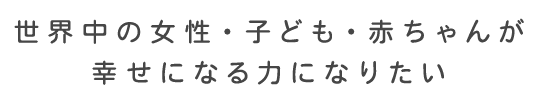 世界中の女性・子ども・赤ちゃんが
幸せになる力になりたい